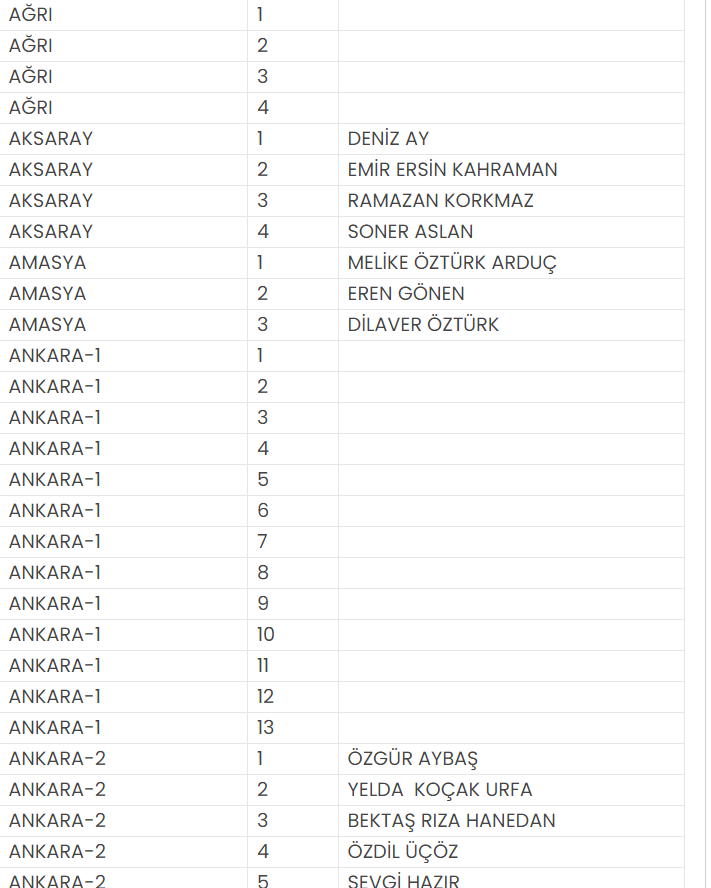 | | | |
|---|---|---|
| AĞRI | 1 | |
| AĞRI | 2 | |
| AĞRI | 3 | |
| AĞRI | 4 | |
| AKSARAY | 1 | DENİZ AY |
| AKSARAY | 2 | EMİR ERSİN KAHRAMAN |
| AKSARAY | 3 | RAMAZAN KORKMAZ |
| AKSARAY | 4 | SONER ASLAN |
| AMASYA | 1 | MELİKE ÖZTÜRK ARDUÇ |
| AMASYA | 2 | EREN GÖNEN |
| AMASYA | 3 | DİLAVER ÖZTÜRK |
| ANKARA-1 | 1 | |
| ANKARA-1 | 2 | |
| ANKARA-1 | 3 | |
| ANKARA-1 | 4 | |
| ANKARA-1 | 5 | |
| ANKARA-1 | 6 | |
| ANKARA-1 | 7 | |
| ANKARA-1 | 8 | |
| ANKARA-1 | 9 | |
| ANKARA-1 | 10 | |
| ANKARA-1 | 11 | |
| ANKARA-1 | 12 | |
| ANKARA-1 | 13 | |
| ANKARA-2 | 1 | ÖZGÜR AYBAŞ |
| ANKARA-2 | 2 | YELDA KOÇAK URFA |
| ANKARA-2 | 3 | BEKTAŞ RIZA HANEDAN |
| ANKARA-2 | 4 | ÖZDİL ÜÇÖZ |
| ANKARA-2 | 5 | SEVGİ HAZIR |